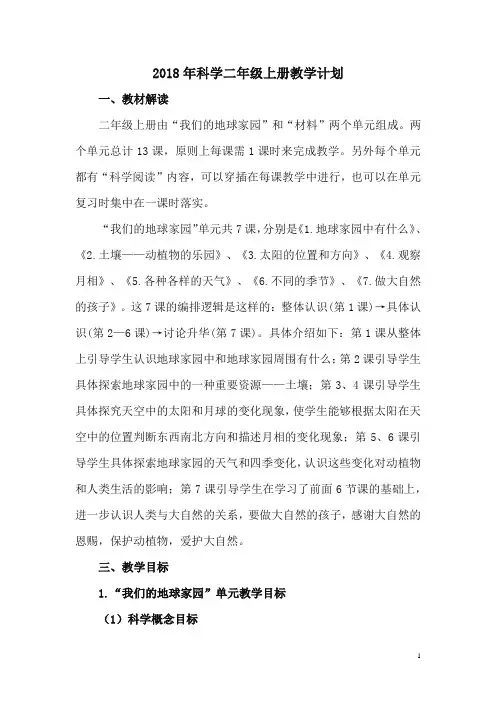 2018年科学二年级上册教学计划

一、教材解读

二年级上册由“我们的地球家园”和“材料”两个单元组成。两个单元总计13课，原则上每课需1课时来完成教学。另外每个单元都有“科学阅读”内容，可以穿插在每课教学中进行，也可以在单元复习时集中在一课时落实。

“我们的地球家园”单元共7课，分别是《1.地球家园中有什么》、《2.土壤——动植物的乐园》、《3.太阳的位置和方向》、《4.观察月相》、《5.各种各样的天气》、《6.不同的季节》、《7.做大自然的孩子》。这7课的编排逻辑是这样的：整体认识(第1课)→具体认识(第2—6课)→讨论升华(第7课)。具体介绍如下：第1课从整体上引导学生认识地球家园中和地球家园周围有什么；第2课引导学生具体探索地球家园中的一种重要资源——土壤；第3、4课引导学生具体探究天空中的太阳和月球的变化现象，使学生能够根据太阳在天空中的位置判断东西南北方向和描述月相的变化现象；第5、6课引导学生具体探索地球家园的天气和四季变化，认识这些变化对动植物和人类生活的影响；第7课引导学生在学习了前面6节课的基础上，进一步认识人类与大自然的关系，要做大自然的孩子，感谢大自然的恩赐，保护动植物，爱护大自然。

三、教学目标

1.“我们的地球家园”单元教学目标

（1）科学概念目标

1